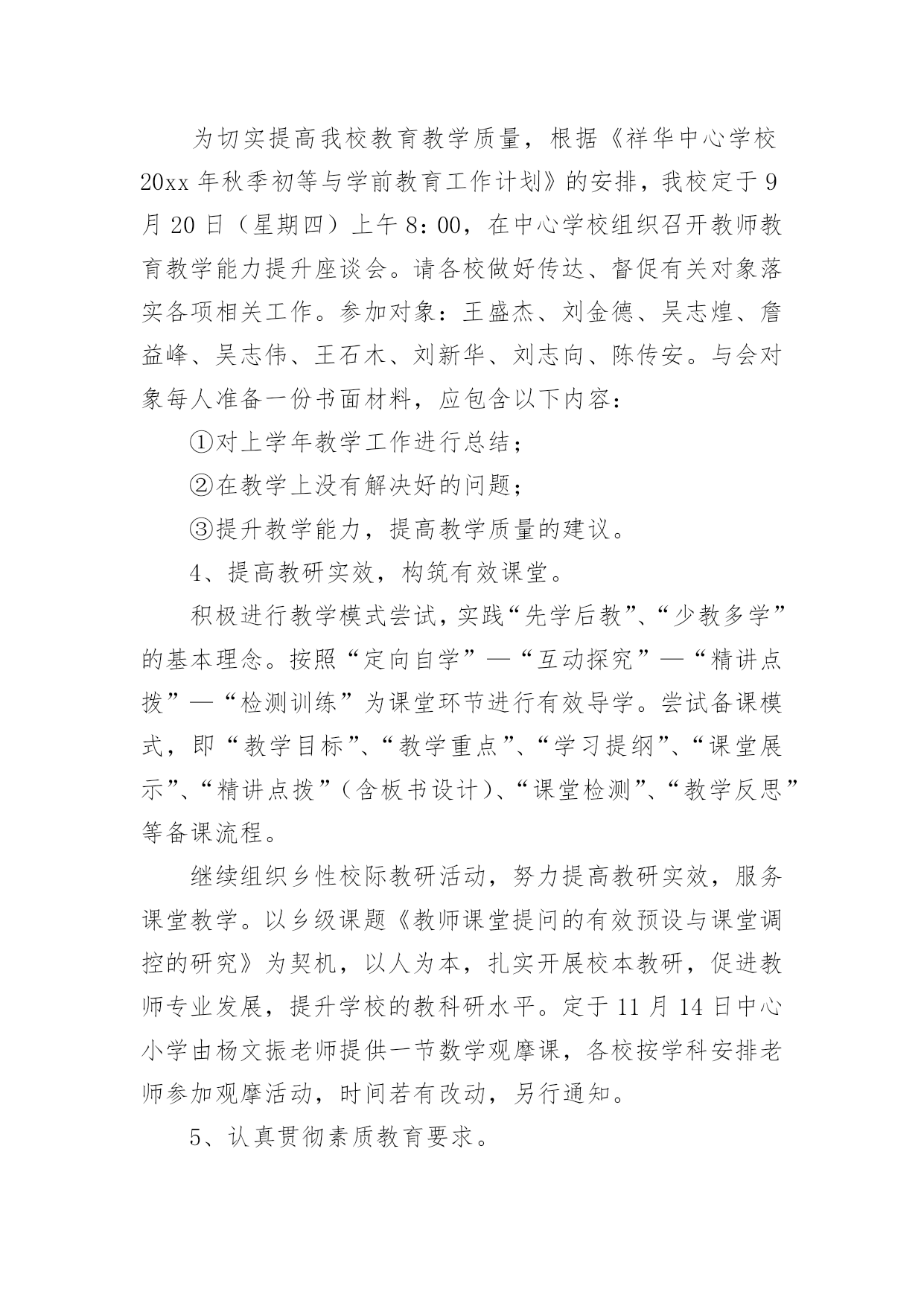 为切实提高我校教育教学质量，根据《祥华中心学校20xx年秋季初等与学前教育工作计划》的安排，我校定于9月20日（星期四）上午8:00，在中心学校组织召开教师教育教学能力提升座谈会。请各校做好传达、督促有关对象落实各项相关工作。参加对象：王盛杰、刘金德、吴志煌、詹益峰、吴志伟、王石木、刘新华、刘志向、陈传安。与会对象每人准备一份书面材料，应包含以下内容：

①对上学年教学工作进行总结；

②在教学上没有解决好的问题；

③提升教学能力，提高教学质量的建议。

4、提高教研实效，构筑有效课堂。

积极进行教学模式尝试，实践“先学后教”、“少教多学”的基本理念。按照“定向自学”—“互动探究”—“精讲点拨”—“检测训练”为课堂环节进行有效导学。尝试备课模式，即“教学目标”、“教学重点”、“学习提纲”、“课堂展示”、“精讲点拨”（含板书设计）、“课堂检测”、“教学反思”等备课流程。

继续组织乡性校际教研活动，努力提高教研实效，服务课堂教学。以乡级课题《教师课堂提问的有效预设与课堂调控的研究》为契机，以人为本，扎实开展校本教研，促进教师专业发展，提升学校的教科研水平。定于11月14日中心小学由杨文振老师提供一节数学观摩课，各校按学科安排老师参加观摩活动，时间若有改动，另行通知。

5、认真贯彻素质教育要求。